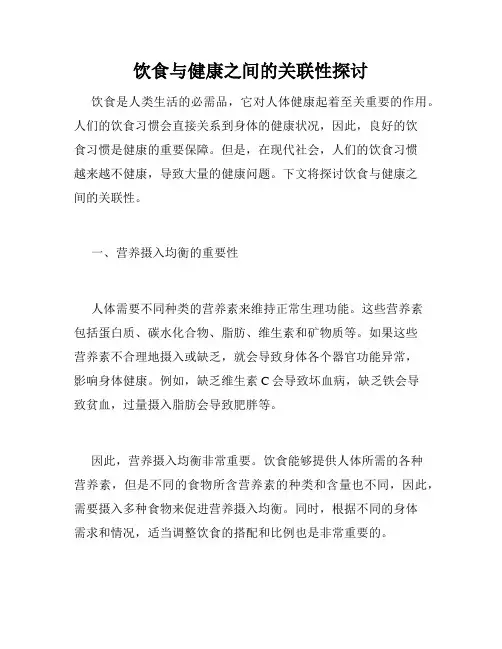 饮食与健康之间的关联性探讨

饮食是人类生活的必需品，它对人体健康起着至关重要的作用。人们的饮食习惯会直接关系到身体的健康状况，因此，良好的饮食习惯是健康的重要保障。但是，在现代社会，人们的饮食习惯越来越不健康，导致大量的健康问题。下文将探讨饮食与健康之间的关联性。

一、营养摄入均衡的重要性

人体需要不同种类的营养素来维持正常生理功能。这些营养素包括蛋白质、碳水化合物、脂肪、维生素和矿物质等。如果这些营养素不合理地摄入或缺乏，就会导致身体各个器官功能异常，影响身体健康。例如，缺乏维生素 C 会导致坏血病，缺乏铁会导致贫血，过量摄入脂肪会导致肥胖等。

因此，营养摄入均衡非常重要。饮食能够提供人体所需的各种营养素，但是不同的食物所含营养素的种类和含量也不同，因此，需要摄入多种食物来促进营养摄入均衡。同时，根据不同的身体需求和情况，适当调整饮食的搭配和比例也是非常重要的。